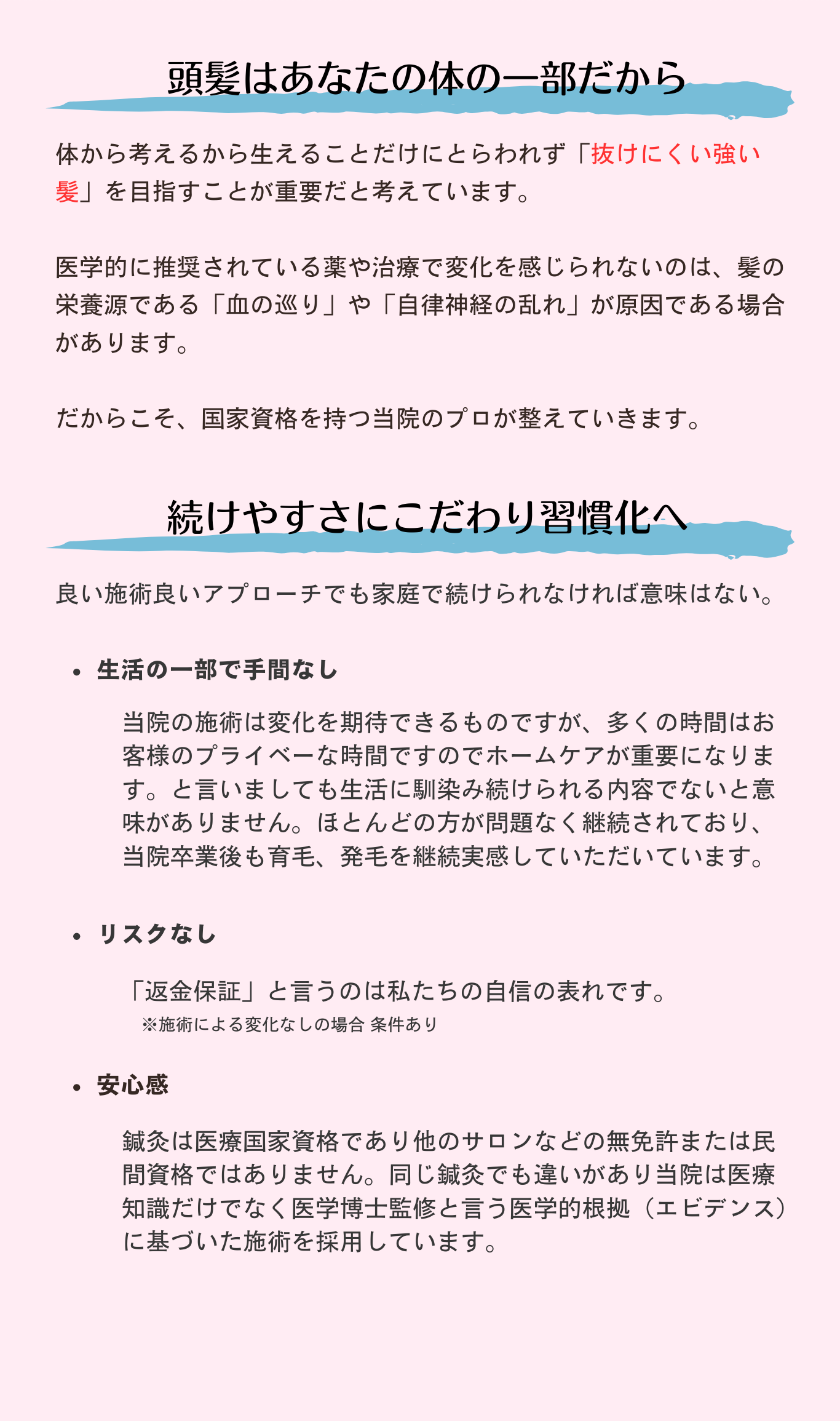 頭髪はあなたの体の一部だから

体から考えるから生えることだけにとらわれず「抜けにくい強い髪」を目指すことが重要だと考えています。

医学的に推奨されている薬や治療で変化を感じられないのは、髪の栄養源である「血の巡り」や「自律神経の乱れ」が原因である場合があります。

だからこそ、国家資格を持つ当院のプロが整えていきます。

続けやすさにこだわり習慣化へ

良い施術良いアプローチでも家庭で続けられなければ意味はない。

• 生活の一部で手間なし

当院の施術は変化を期待できるものですが、多くの時間はお客様のプライベーな時間ですのでホームケアが重要になります。と言いましても生活に馴染み続けられる内容でないと意味がありません。ほとんどの方が問題なく継続されており、当院卒業後も育毛、発毛を継続実感していただいています。

• リスクなし

「返金保証」と言うのは私たちの自信の表れです。
※施術による変化なしの場合 条件あり

• 安心感

鍼灸は医療国家資格であり他のサロンなどの無免許または民間資格ではありません。同じ鍼灸でも違いがあり当院は医療知識だけでなく医学博士監修と言う医学的根拠（エビデンス）に基づいた施術を採用しています。